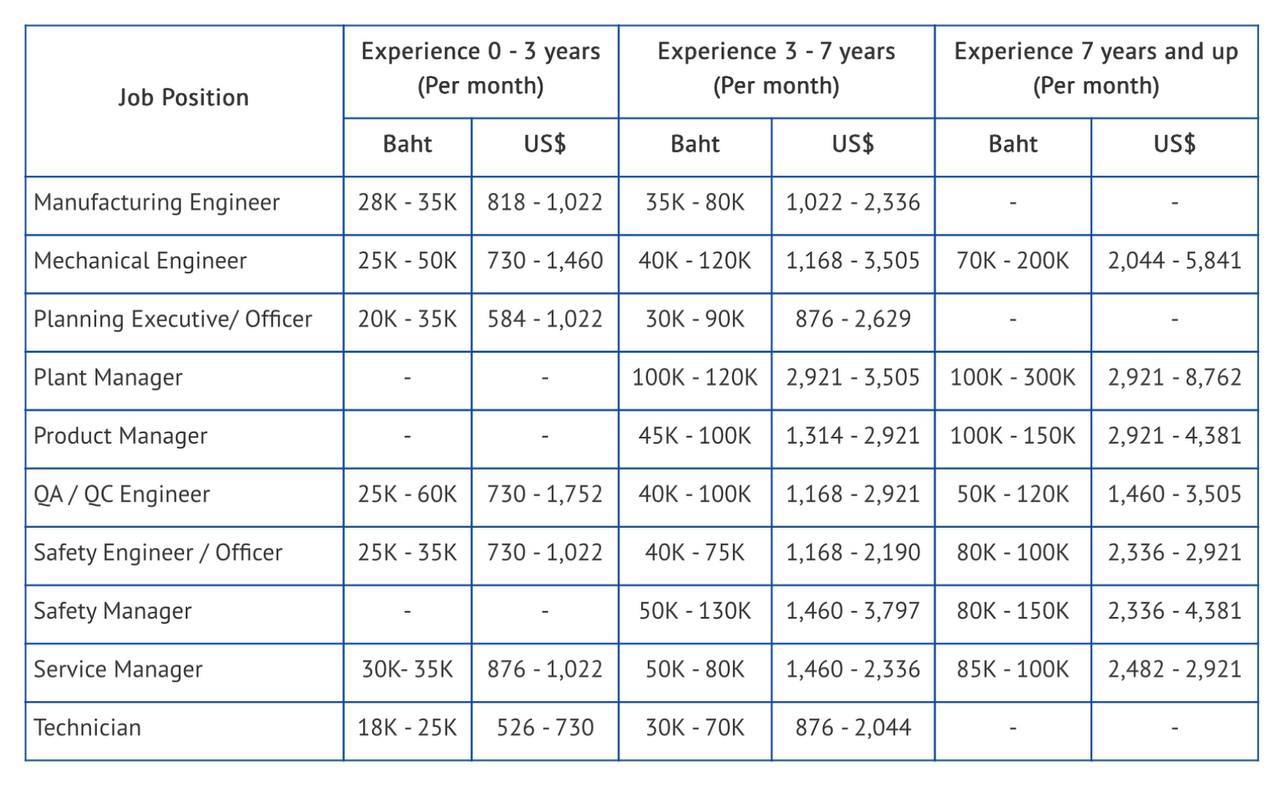 | Job Position | Experience 0 - 3 years (Per month) | | Experience 3 - 7 years (Per month) | | Experience 7 years and up (Per month) | |
|---|---|---|---|---|---|---|
| | Baht | US$ | Baht | US$ | Baht | US$ |
| Manufacturing Engineer | 28K - 35K | 818 - 1,022 | 35K - 80K | 1,022 - 2,336 | - | - |
| Mechanical Engineer | 25K - 50K | 730 - 1,460 | 40K - 120K | 1,168 - 3,505 | 70K - 200K | 2,044 - 5,841 |
| Planning Executive/ Officer | 20K - 35K | 584 - 1,022 | 30K - 90K | 876 - 2,629 | - | - |
| Plant Manager | - | - | 100K - 120K | 2,921 - 3,505 | 100K - 300K | 2,921 - 8,762 |
| Product Manager | - | - | 45K - 100K | 1,314 - 2,921 | 100K - 150K | 2,921 - 4,381 |
| QA / QC Engineer | 25K - 60K | 730 - 1,752 | 40K - 100K | 1,168 - 2,921 | 50K - 120K | 1,460 - 3,505 |
| Safety Engineer / Officer | 25K - 35K | 730 - 1,022 | 40K - 75K | 1,168 - 2,190 | 80K - 100K | 2,336 - 2,921 |
| Safety Manager | - | - | 50K - 130K | 1,460 - 3,797 | 80K - 150K | 2,336 - 4,381 |
| Service Manager | 30K- 35K | 876 - 1,022 | 50K - 80K | 1,460 - 2,336 | 85K - 100K | 2,482 - 2,921 |
| Technician | 18K - 25K | 526 - 730 | 30K - 70K | 876 - 2,044 | - | - |